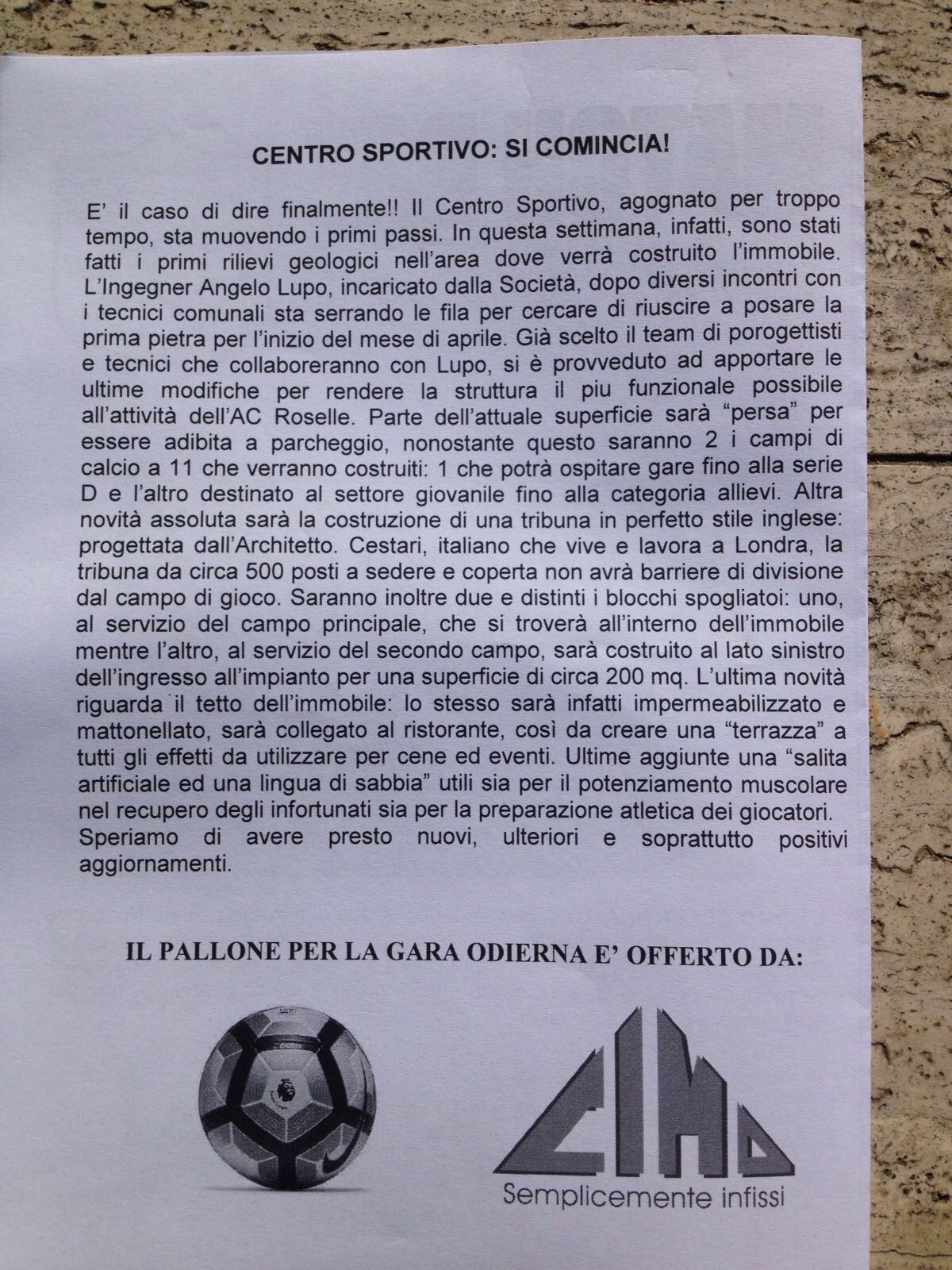 CENTRO SPORTIVO: SI COMINCIA!

E' il caso di dire finalmente!! Il Centro Sportivo, agognato per troppo tempo, sta muovendo i primi passi. In questa settimana, infatti, sono stati fatti i primi rilievi geologici nell'area dove verrà costruito l'immobile. L'Ingegner Angelo Lupo, incaricato dalla Società, dopo diversi incontri con i tecnici comunali sta serrando le fila per cercare di riuscire a posare la prima pietra per l'inizio del mese di aprile. Già scelto il team di porogettisti e tecnici che collaboreranno con Lupo, si è provveduto ad apportare le ultime modifiche per rendere la struttura il piu funzionale possibile all'attività dell'AC Roselle. Parte dell'attuale superficie sarà "persa" per essere adibita a parcheggio, nonostante questo saranno 2 i campi di calcio a 11 che verranno costruiti: 1 che potrà ospitare gare fino alla serie D e l'altro destinato al settore giovanile fino alla categoria allievi. Altra novità assoluta sarà la costruzione di una tribuna in perfetto stile inglese: progettata dall'Architetto. Cestari, italiano che vive e lavora a Londra, la tribuna da circa 500 posti a sedere e coperta non avrà barriere di divisione dal campo di gioco. Saranno inoltre due e distinti i blocchi spogliatoi: uno, al servizio del campo principale, che si troverà all'interno dell'immobile mentre l'altro, al servizio del secondo campo, sarà costruito al lato sinistro dell'ingresso all'impianto per una superficie di circa 200 mq. L'ultima novità riguarda il tetto dell'immobile: lo stesso sarà infatti impermeabilizzato e mattonellato, sarà collegato al ristorante, così da creare una "terrazza" a tutti gli effetti da utilizzare per cene ed eventi. Ultime aggiunte una "salita artificiale ed una lingua di sabbia" utili sia per il potenziamento muscolare nel recupero degli infortunati sia per la preparazione atletica dei giocatori. Speriamo di avere presto nuovi, ulteriori e soprattutto positivi aggiornamenti.

IL PALLONE PER LA GARA ODIERNA E' OFFERTO DA:

CIMA
Semplicemente infissi